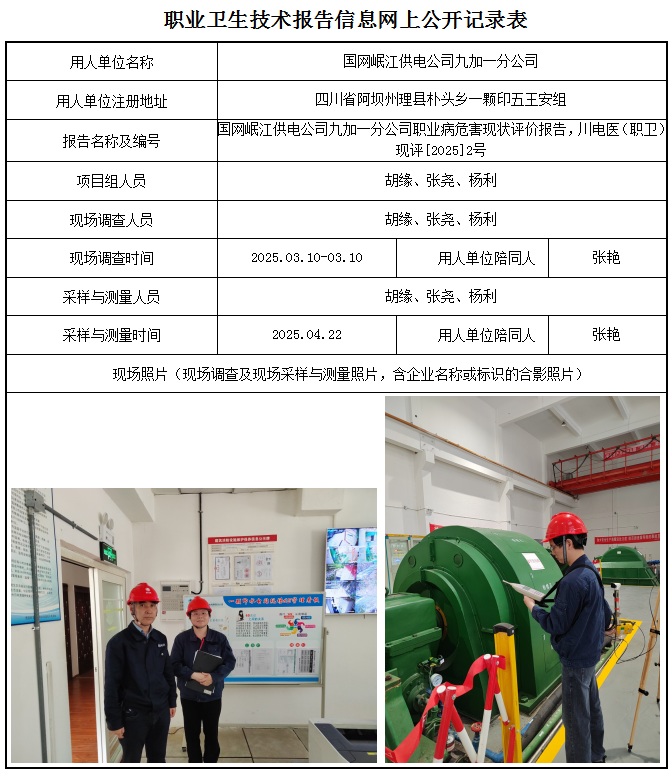 职业卫生技术报告信息网上公开记录表

| 用人单位名称 | 国网岷江供电公司九加一分公司 | | |
|---|---|---|---|
| 用人单位注册地址 | 四川省阿坝州理县朴头乡一颗印五王安组 | | |
| 报告名称及编号 | 国网岷江供电公司九加一分公司职业病危害现状评价报告，川电医（职卫）现评[2025]2号 | | |
| 项目组人员 | 胡缘、张尧、杨利 | | |
| 现场调查人员 | 胡缘、张尧、杨利 | | |
| 现场调查时间 | 2025.03.10-03.10 | 用人单位陪同人 | 张艳 |
| 采样与测量人员 | 胡缘、张尧、杨利 | | |
| 采样与测量时间 | 2025.04.22 | 用人单位陪同人 | 张艳 |
| 现场照片（现场调查及现场采样与测量照片，含企业名称或标识的合影照片） | | | |